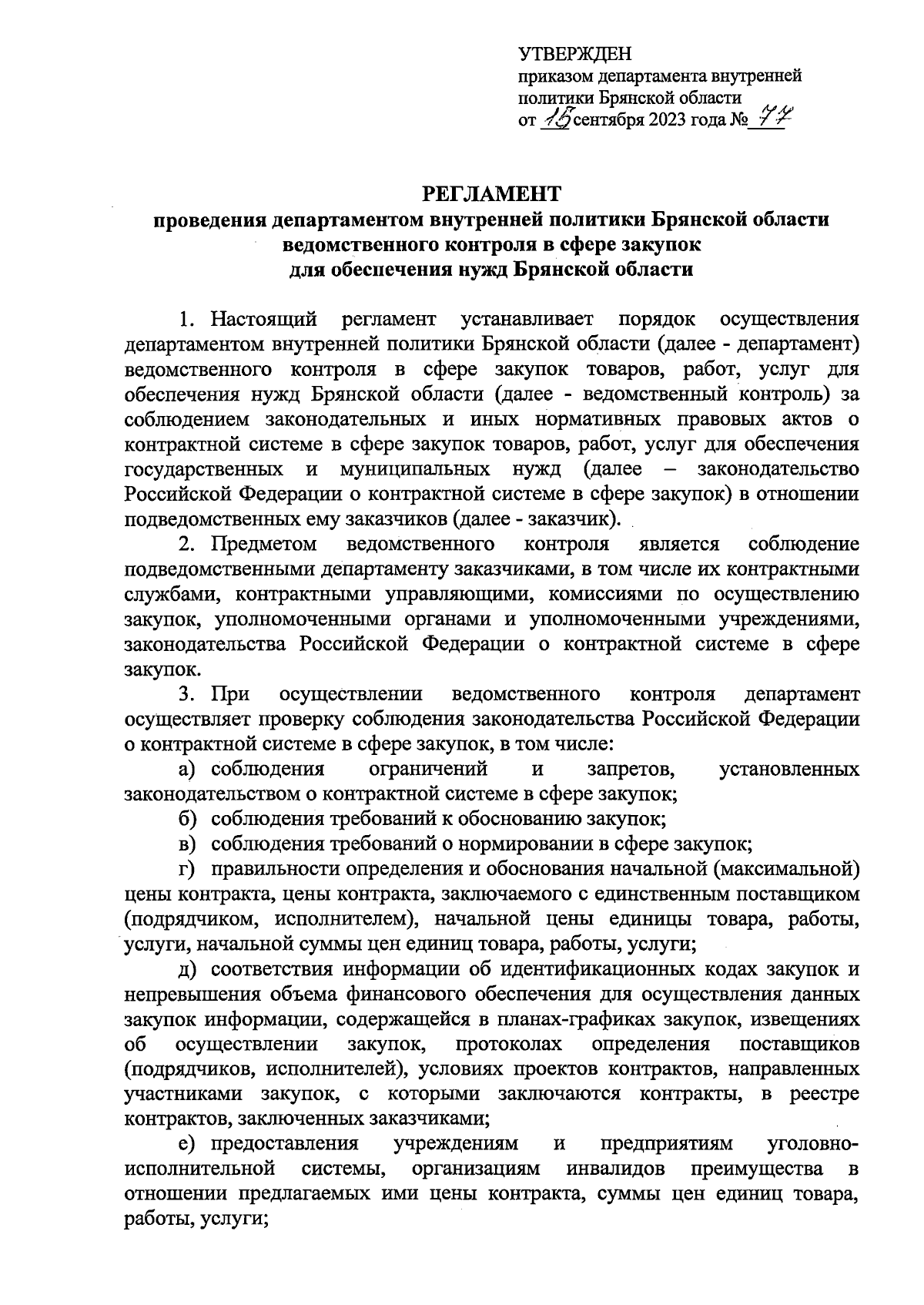 УТВЕРЖДЕН
приказом департамента внутренней политики Брянской области
от 15 сентября 2023 года № 77

РЕГЛАМЕНТ
проведения департаментом внутренней политики Брянской области ведомственного контроля в сфере закупок для обеспечения нужд Брянской области

1. Настоящий регламент устанавливает порядок осуществления департаментом внутренней политики Брянской области (далее - департамент) ведомственного контроля в сфере закупок товаров, работ, услуг для обеспечения нужд Брянской области (далее - ведомственный контроль) за соблюдением законодательных и иных нормативных правовых актов о контрактной системе в сфере закупок товаров, работ, услуг для обеспечения государственных и муниципальных нужд (далее – законодательство Российской Федерации о контрактной системе в сфере закупок) в отношении подведомственных ему заказчиков (далее - заказчик).

2. Предметом ведомственного контроля является соблюдение подведомственными департаменту заказчиками, в том числе их контрактными службами, контрактными управляющими, комиссиями по осуществлению закупок, уполномоченными органами и уполномоченными учреждениями, законодательства Российской Федерации о контрактной системе в сфере закупок.

3. При осуществлении ведомственного контроля департамент осуществляет проверку соблюдения законодательства Российской Федерации о контрактной системе в сфере закупок, в том числе:

а) соблюдения ограничений и запретов, установленных законодательством о контрактной системе в сфере закупок;

б) соблюдения требований к обоснованию закупок;

в) соблюдения требований о нормировании в сфере закупок;

г) правильности определения и обоснования начальной (максимальной) цены контракта, цены контракта, заключаемого с единственным поставщиком (подрядчиком, исполнителем), начальной цены единицы товара, работы, услуги, начальной суммы цен единиц товара, работы, услуги;

д) соответствия информации об идентификационных кодах закупок и непревышения объема финансового обеспечения для осуществления данных закупок информации, содержащейся в планах-графиках закупок, извещениях об осуществлении закупок, протоколах определения поставщиков (подрядчиков, исполнителей), условиях проектов контрактов, направленных участниками закупок, с которыми заключаются контракты, в реестре контрактов, заключенных заказчиками;

е) предоставления учреждениям и предприятиям уголовно-исполнительной системы, организациям инвалидов преимущества в отношении предлагаемых ими цены контракта, суммы цен единиц товара, работы, услуги;